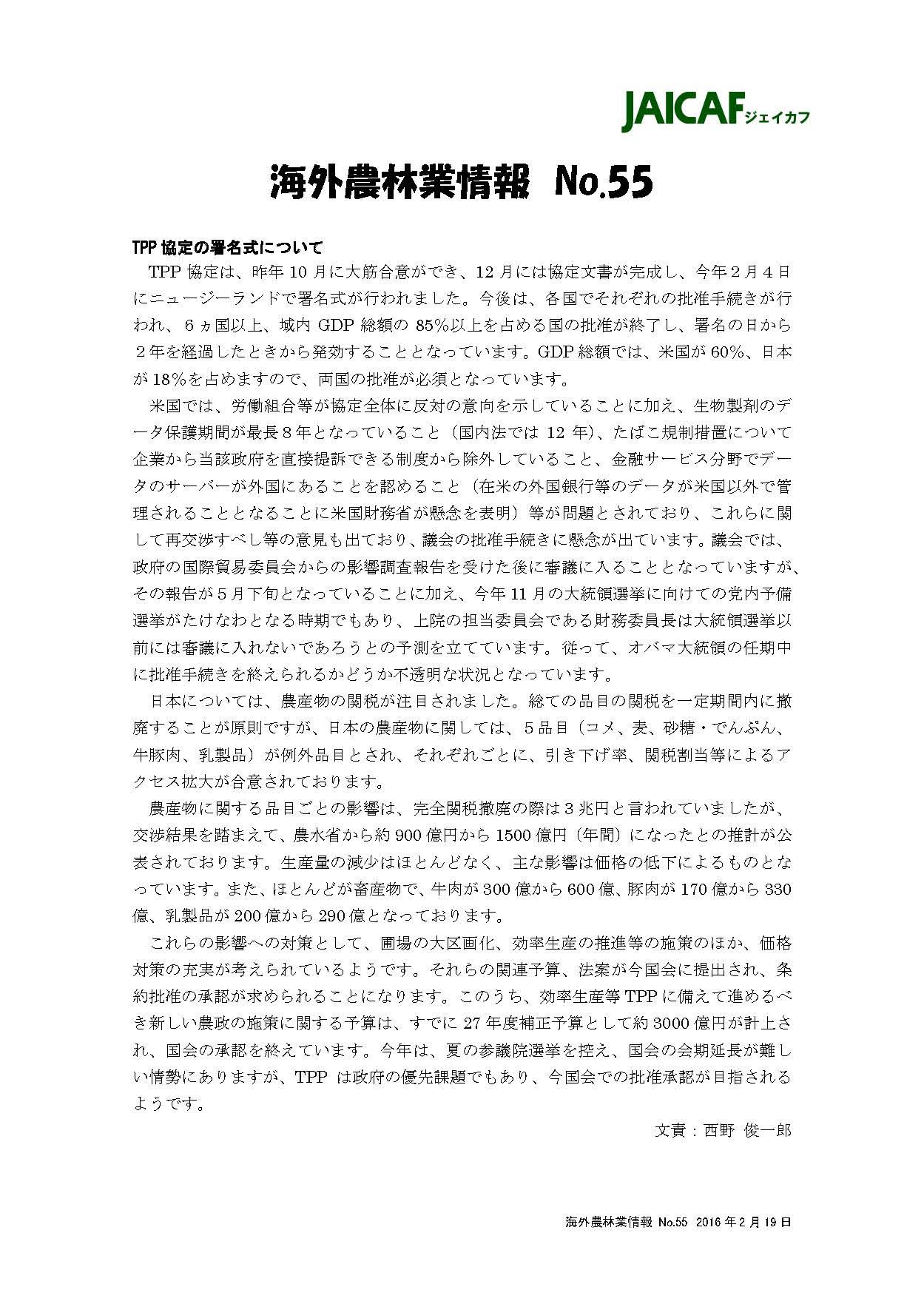 JAICAF ジェイカフ

海外農林業情報 No.55

TPP 協定の署名式について

TPP 協定は、昨年 10 月に大筋合意ができ、12 月には協定文書が完成し、今年２月４日にニュージーランドで署名式が行われました。今後は、各国でそれぞれの批准手続きが行われ、６ヵ国以上、域内 GDP 総額の 85%以上を占める国の批准が終了し、署名の日から２年を経過したときから発効することとなっています。GDP 総額では、米国が 60%、日本が 18%を占めますので、両国の批准が必須となっています。

米国では、労働組合等が協定全体に反対の意向を示していることに加え、生物製剤のデータ保護期間が最長８年となっていること（国内法では 12 年）、たばこ規制措置について企業から当該政府を直接提訴できる制度から除外していること、金融サービス分野でデータのサーバーが外国にあることを認めること（在米の外国銀行等のデータが米国以外で管理されることとなることに米国財務省が懸念を表明）等が問題とされており、これらに関して再交渉すべし等の意見も出ており、議会の批准手続きに懸念が出ています。議会では、政府の国際貿易委員会からの影響調査報告を受けた後に審議に入ることとなっていますが、その報告が５月下旬となっていることに加え、今年 11 月の大統領選挙に向けての党内予備選挙がたけなわとなる時期でもあり、上院の担当委員会である財務委員長は大統領選挙以前には審議に入れないであろうとの予測を立てています。従って、オバマ大統領の任期中に批准手続きを終えられるかどうか不透明な状況となっています。

日本については、農産物の関税が注目されました。総ての品目の関税を一定期間内に撤廃することが原則ですが、日本の農産物に関しては、５品目（コメ、麦、砂糖・でんぷん、牛豚肉、乳製品）が例外品目とされ、それぞれごとに、引き下げ率、関税割当等によるアクセス拡大が合意されております。

農産物に関する品目ごとの影響は、完全関税撤廃の際は３兆円と言われていましたが、交渉結果を踏まえて、農水省から約 900 億円から 1500 億円（年間）になったとの推計が公表されております。生産量の減少はほとんどなく、主な影響は価格の低下によるものとなっています。また、ほとんどが畜産物で、牛肉が 300 億から 600 億、豚肉が 170 億から 330 億、乳製品が 200 億から 290 億となっております。

これらの影響への対策として、圃場の大区画化、効率生産の推進等の施策のほか、価格対策の充実が考えられているようです。それらの関連予算、法案が今国会に提出され、条約批准の承認が求められることになります。このうち、効率生産等 TPP に備えて進めるべき新しい農政の施策に関する予算は、すでに 27 年度補正予算として約 3000 億円が計上され、国会の承認を終えています。今年は、夏の参議院選挙を控え、国会の会期延長が難しい情勢にありますが、TPP は政府の優先課題でもあり、今国会での批准承認が目指されるようです。

文責：西野 俊一郎

海外農林業情報 No.55 2016 年 2 月 19 日